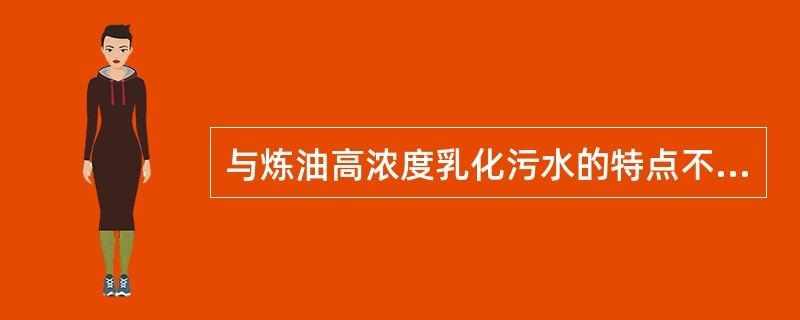 与炼油高浓度乳化污水的特点不...